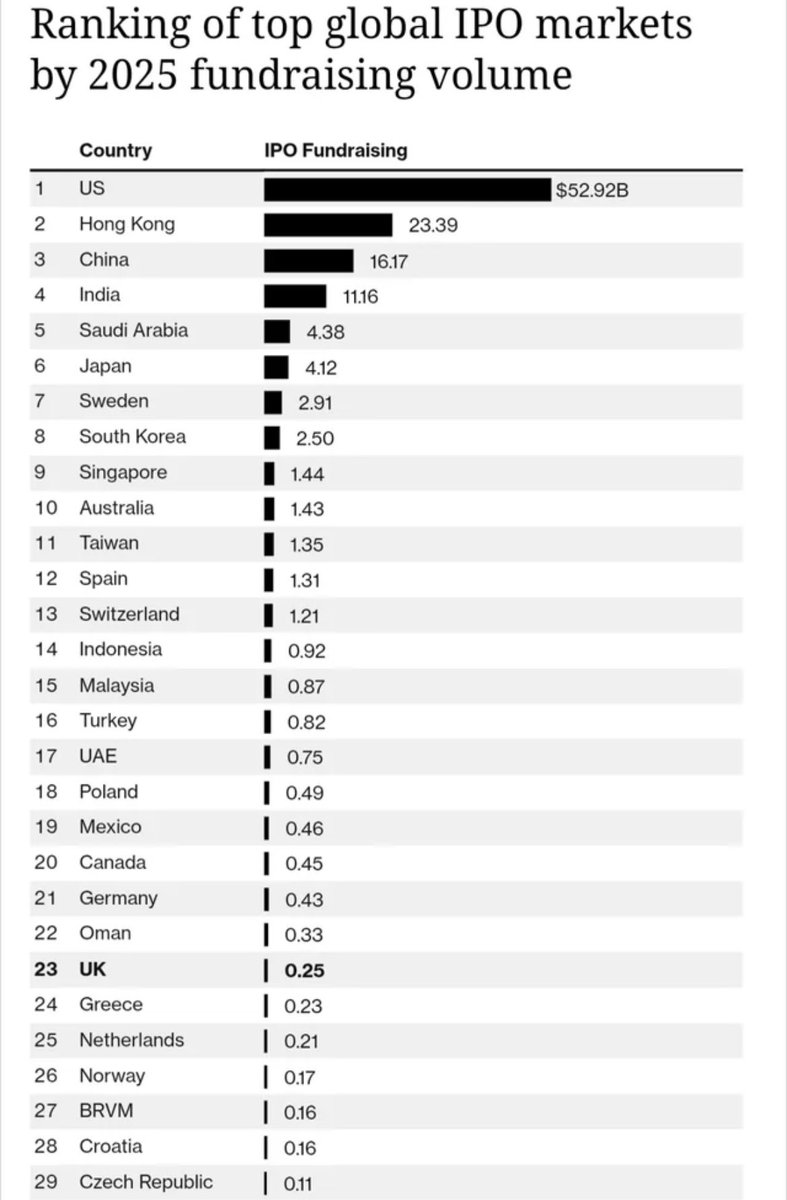 Ranking of top global IPO markets by 2025 fundraising volume

| | Country | IPO Fundraising |
|---|---|---|
| 1 | US | $52.92B |
| 2 | Hong Kong | 23.39 |
| 3 | China | 16.17 |
| 4 | India | 11.16 |
| 5 | Saudi Arabia | 4.38 |
| 6 | Japan | 4.12 |
| 7 | Sweden | 2.91 |
| 8 | South Korea | 2.50 |
| 9 | Singapore | 1.44 |
| 10 | Australia | 1.43 |
| 11 | Taiwan | 1.35 |
| 12 | Spain | 1.31 |
| 13 | Switzerland | 1.21 |
| 14 | Indonesia | 0.92 |
| 15 | Malaysia | 0.87 |
| 16 | Turkey | 0.82 |
| 17 | UAE | 0.75 |
| 18 | Poland | 0.49 |
| 19 | Mexico | 0.46 |
| 20 | Canada | 0.45 |
| 21 | Germany | 0.43 |
| 22 | Oman | 0.33 |
| 23 | UK | 0.25 |
| 24 | Greece | 0.23 |
| 25 | Netherlands | 0.21 |
| 26 | Norway | 0.17 |
| 27 | BRVM | 0.16 |
| 28 | Croatia | 0.16 |
| 29 | Czech Republic | 0.11 |